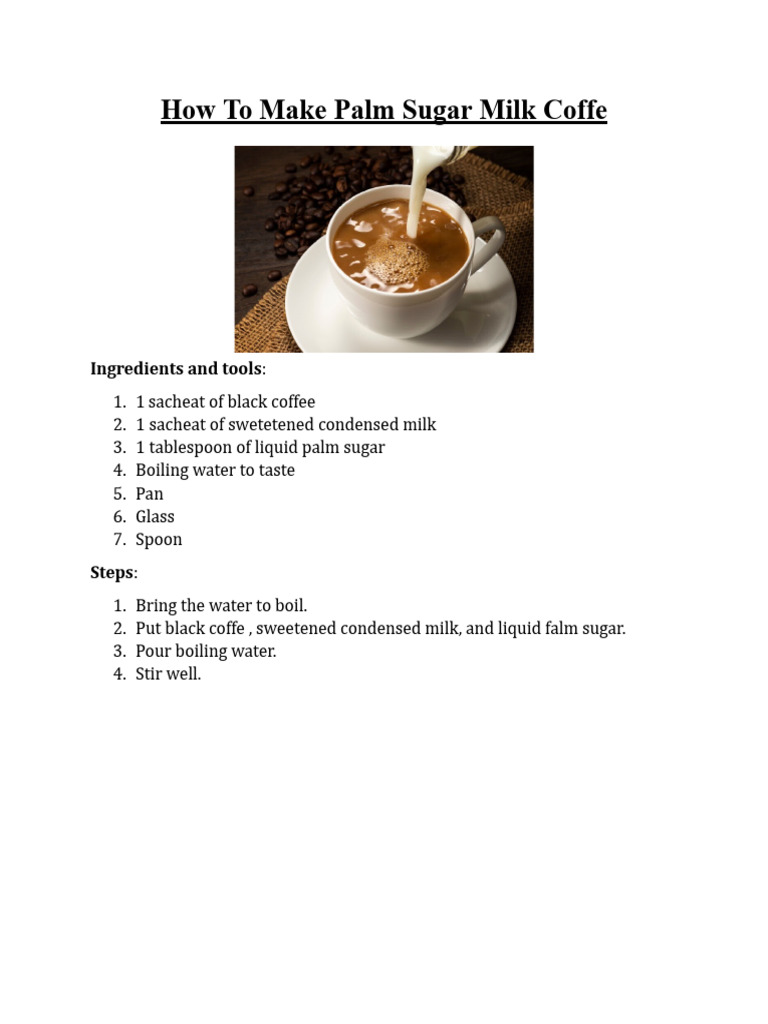 How To Make Palm Sugar Milk Coffe

Ingredients and tools:

1. 1 sacheat of black coffee
2. 1 sacheat of swetetened condensed milk
3. 1 tablespoon of liquid palm sugar
4. Boiling water to taste
5. Pan
6. Glass
7. Spoon

Steps:

1. Bring the water to boil.
2. Put black coffe , sweetened condensed milk, and liquid falm sugar.
3. Pour boiling water.
4. Stir well.